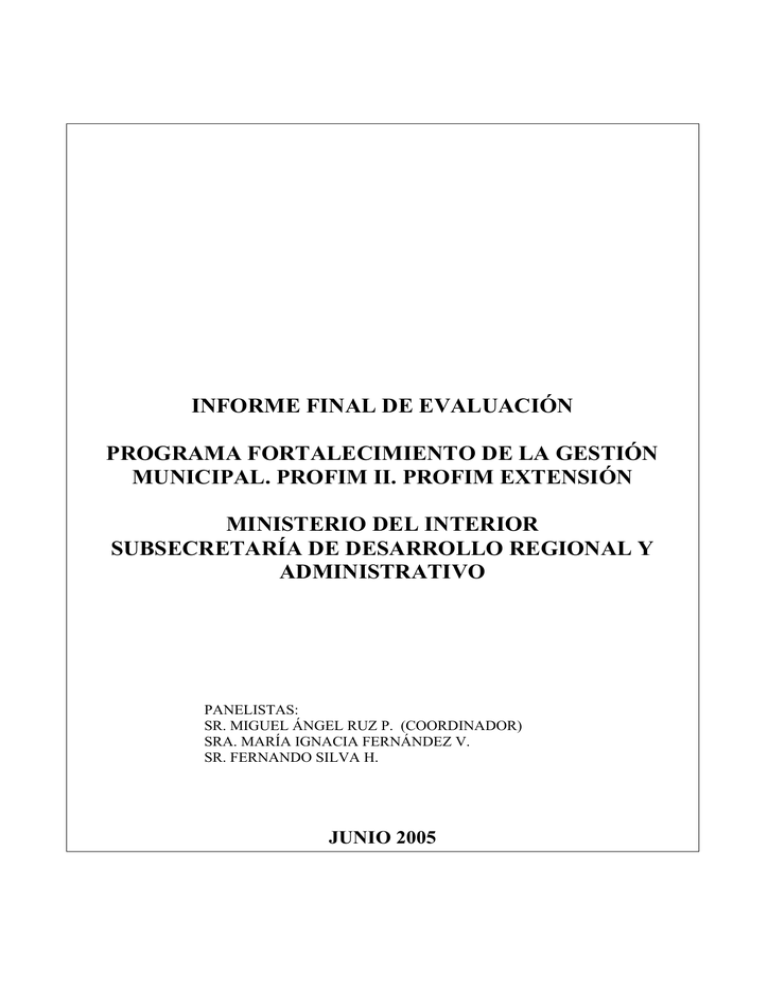 INFORME FINAL DE EVALUACIÓN

PROGRAMA FORTALECIMIENTO DE LA GESTIÓN MUNICIPAL. PROFIM II. PROFIM EXTENSIÓN

MINISTERIO DEL INTERIOR
SUBSECRETARÍA DE DESARROLLO REGIONAL Y ADMINISTRATIVO

PANELISTAS:
SR. MIGUEL ÁNGEL RUZ P. (COORDINADOR)
SRA. MARÍA IGNACIA FERNÁNDEZ V.
SR. FERNANDO SILVA H.

JUNIO 2005